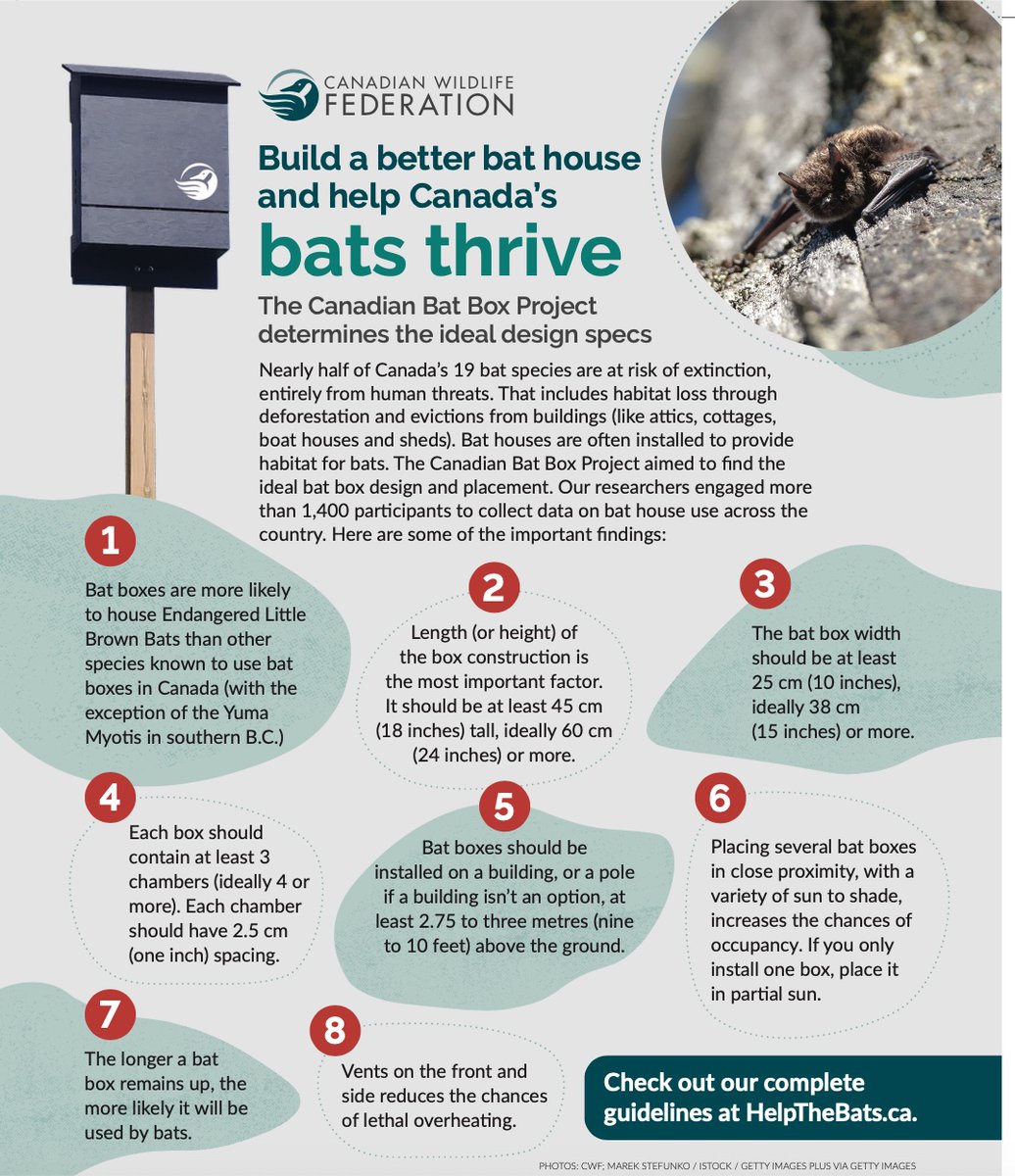 CANADIAN WILDLIFE FEDERATION

Build a better bat house and help Canada's bats thrive

The Canadian Bat Box Project determines the ideal design specs

Nearly half of Canada's 19 bat species are at risk of extinction, entirely from human threats. That includes habitat loss through deforestation and evictions from buildings (like attics, cottages, boat houses and sheds). Bat houses are often installed to provide habitat for bats. The Canadian Bat Box Project aimed to find the ideal bat box design and placement. Our researchers engaged more than 1,400 participants to collect data on bat house use across the country. Here are some of the important findings:

1
Bat boxes are more likely to house Endangered Little Brown Bats than other species known to use bat boxes in Canada (with the exception of the Yuma Myotis in southern B.C.)

2
Length (or height) of the box construction is the most important factor. It should be at least 45 cm (18 inches) tall, ideally 60 cm (24 inches) or more.

3
The bat box width should be at least 25 cm (10 inches), ideally 38 cm (15 inches) or more.

4
Each box should contain at least 3 chambers (ideally 4 or more). Each chamber should have 2.5 cm (one inch) spacing.

5
Bat boxes should be installed on a building, or a pole if a building isn't an option, at least 2.75 to three metres (nine to 10 feet) above the ground.

6
Placing several bat boxes in close proximity, with a variety of sun to shade, increases the chances of occupancy. If you only install one box, place it in partial sun.

7
The longer a bat box remains up, the more likely it will be used by bats.

8
Vents on the front and side reduces the chances of lethal overheating.

Check out our complete guidelines at HelpTheBats.ca.

PHOTOS: CWF; MAREK STEFUNKO / ISTOCK / GETTY IMAGES PLUS VIA GETTY IMAGES